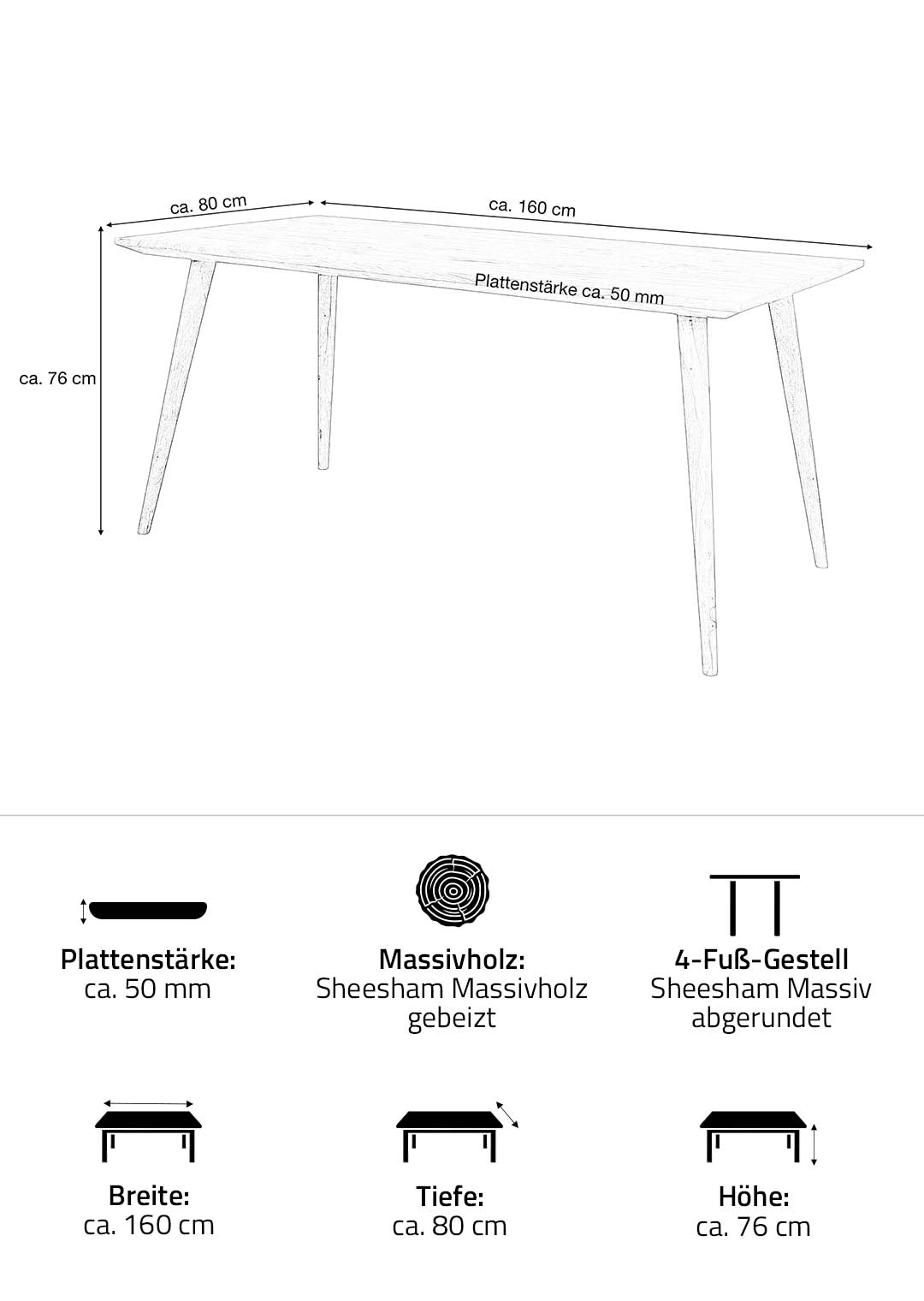 ca. 80 cm
ca. 160 cm
Plattenstärke ca. 50 mm
ca. 76 cm

Plattenstärke:
ca. 50 mm

Massivholz:
Sheesham Massivholz
gebeizt

4-Fuß-Gestell
Sheesham Massiv
abgerundet

Breite:
ca. 160 cm

Tiefe:
ca. 80 cm

Höhe:
ca. 76 cm